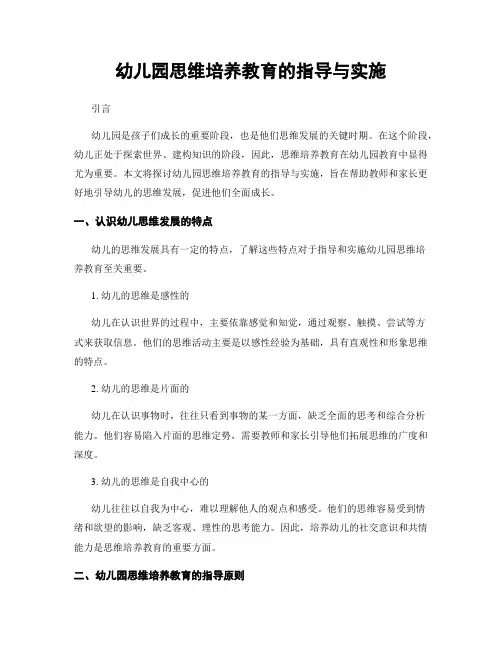 幼儿园思维培养教育的指导与实施

引言

幼儿园是孩子们成长的重要阶段，也是他们思维发展的关键时期。在这个阶段，幼儿正处于探索世界、建构知识的阶段，因此，思维培养教育在幼儿园教育中显得尤为重要。本文将探讨幼儿园思维培养教育的指导与实施，旨在帮助教师和家长更好地引导幼儿的思维发展，促进他们全面成长。

一、认识幼儿思维发展的特点

幼儿的思维发展具有一定的特点，了解这些特点对于指导和实施幼儿园思维培养教育至关重要。

1. 幼儿的思维是感性的

幼儿在认识世界的过程中，主要依靠感觉和知觉，通过观察、触摸、尝试等方式来获取信息。他们的思维活动主要是以感性经验为基础，具有直观性和形象思维的特点。

2. 幼儿的思维是片面的

幼儿在认识事物时，往往只看到事物的某一方面，缺乏全面的思考和综合分析能力。他们容易陷入片面的思维定势，需要教师和家长引导他们拓展思维的广度和深度。

3. 幼儿的思维是自我中心的

幼儿往往以自我为中心，难以理解他人的观点和感受。他们的思维容易受到情绪和欲望的影响，缺乏客观、理性的思考能力。因此，培养幼儿的社交意识和共情能力是思维培养教育的重要方面。

二、幼儿园思维培养教育的指导原则